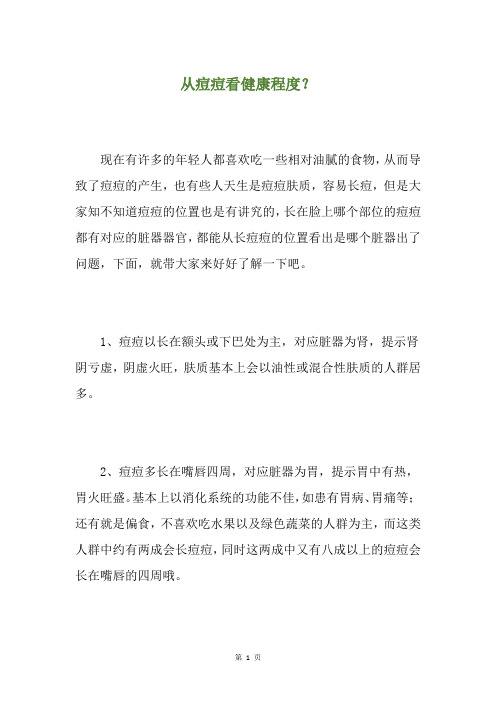 从痘痘看健康程度？

现在有许多的年轻人都喜欢吃一些相对油腻的食物，从而导致了痘痘的产生，也有些人天生是痘痘肤质，容易长痘，但是大家知不知道痘痘的位置也是有讲究的，长在脸上哪个部位的痘痘都有对应的脏器器官，都能从长痘痘的位置看出是哪个脏器出了问题，下面，就带大家来好好了解一下吧。

1、痘痘以长在额头或下巴处为主，对应脏器为肾，提示肾阴亏虚，阴虚火旺，肤质基本上会以油性或混合性肤质的人群居多。

2、痘痘多长在嘴唇四周，对应脏器为胃，提示胃中有热，胃火旺盛。基本上以消化系统的功能不佳，如患有胃病、胃痛等；还有就是偏食，不喜欢吃水果以及绿色蔬菜的人群为主，而这类人群中约有两成会长痘痘，同时这两成中又有八成以上的痘痘会长在嘴唇的四周哦。

第 1 页